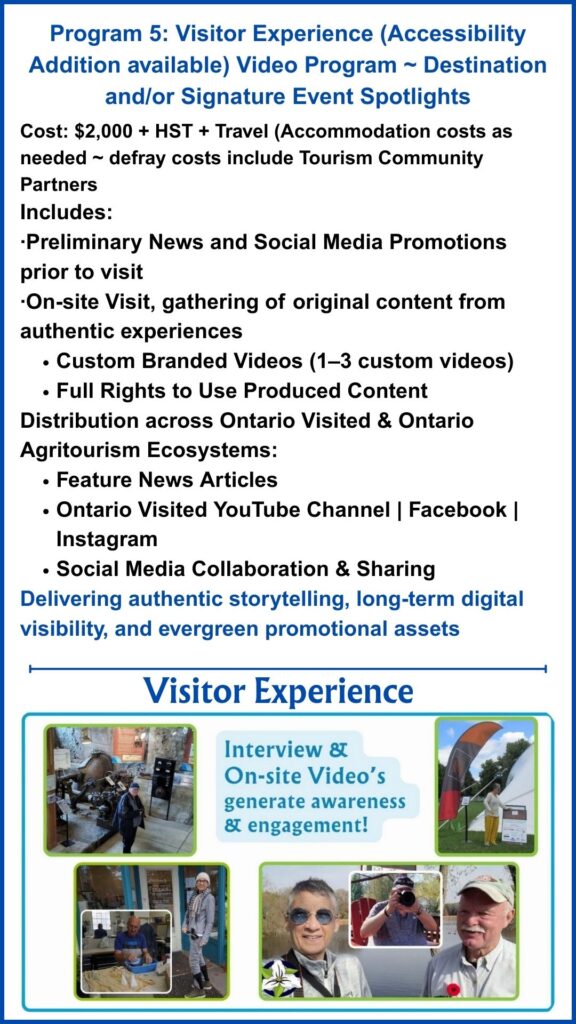 Program 5: Visitor Experience (Accessibility Addition available) Video Program ~ Destination and/or Signature Event Spotlights

Cost: $2,000 + HST + Travel (Accommodation costs as needed ~ defray costs include Tourism Community Partners

Includes:

·Preliminary News and Social Media Promotions prior to visit

·On-site Visit, gathering of original content from authentic experiences

• Custom Branded Videos (1–3 custom videos)
• Full Rights to Use Produced Content

Distribution across Ontario Visited & Ontario Agritourism Ecosystems:

• Feature News Articles
• Ontario Visited YouTube Channel | Facebook | Instagram
• Social Media Collaboration & Sharing

Delivering authentic storytelling, long-term digital visibility, and evergreen promotional assets

Visitor Experience

Interview & On-site Video's generate awareness & engagement!